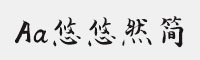 Aa悠悠然简